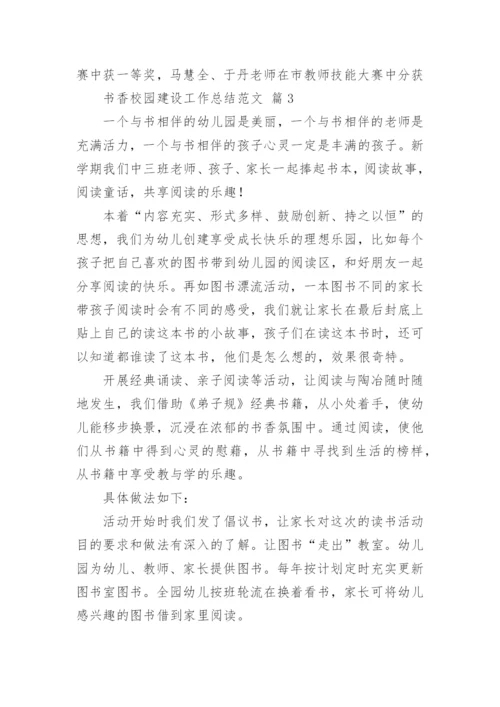 赛中获一等奖，马慧全、于丹老师在市教师技能大赛中分获

书香校园建设工作总结范文 篇3

一个与书相伴的幼儿园是美丽，一个与书相伴的老师是充满活力，一个与书相伴的孩子心灵一定是丰满的孩子。新学期我们中三班老师、孩子、家长一起捧起书本，阅读故事，阅读童话，共享阅读的乐趣！

本着“内容充实、形式多样、鼓励创新、持之以恒”的思想，我们为幼儿创建享受成长快乐的理想乐园，比如每个孩子把自己喜欢的图书带到幼儿园的阅读区，和好朋友一起分享阅读的快乐。再如图书漂流活动，一本图书不同的家长带孩子阅读时会有不同的感受，我们就让家长在最后封底上贴上自己的读这本书的小故事，孩子们在读这本书时，还可以知道都谁读了这本书，他们是怎么想的，效果很奇特。

开展经典诵读、亲子阅读等活动，让阅读与陶冶随时随地发生，我们借助《弟子规》经典书籍，从小处着手，使幼儿能移步换景，沉浸在浓郁的书香氛围中。通过阅读，使他们从书籍中得到心灵的慰藉，从书籍中寻找到生活的榜样，从书籍中享受教与学的乐趣。

具体做法如下：

活动开始时我们发了倡议书，让家长对这次的读书活动目的要求和做法有深入的了解。让图书“走出”教室。幼儿园为幼儿、教师、家长提供图书。每年按计划定时充实更新图书室图书。全园幼儿按班轮流在换着看书，家长可将幼儿感兴趣的图书借到家里阅读。